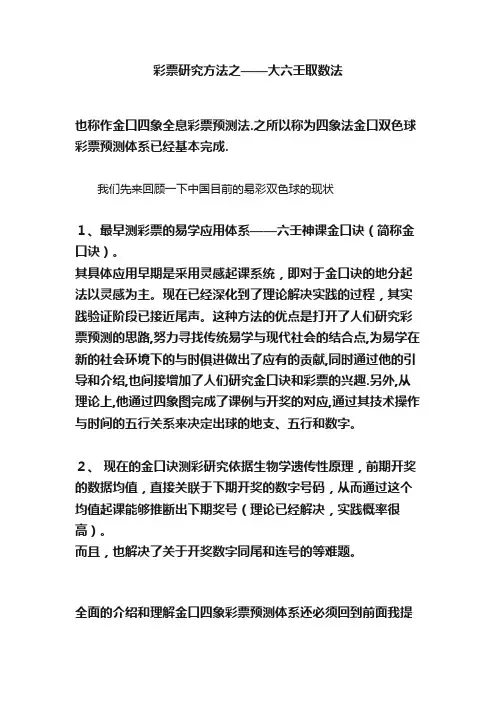 彩票研究方法之——大六壬取数法

也称作金口四象全息彩票预测法.之所以称为四象法金口双色球彩票预测体系已经基本完成.

我们先来回顾一下中国目前的易彩双色球的现状

1、最早测彩票的易学应用体系——六壬神课金口诀（简称金口诀）。
其具体应用早期是采用灵感起课系统，即对于金口诀的地分起法以灵感为主。现在已经深化到了理论解决实践的过程，其实践验证阶段已接近尾声。这种方法的优点是打开了人们研究彩票预测的思路,努力寻找传统易学与现代社会的结合点,为易学在新的社会环境下的与时俱进做出了应有的贡献,同时通过他的引导和介绍,也间接增加了人们研究金口诀和彩票的兴趣.另外,从理论上,他通过四象图完成了课例与开奖的对应,通过其技术操作与时间的五行关系来决定出球的地支、五行和数字。

2、 现在的金口诀测彩研究依据生物学遗传性原理，前期开奖的数据均值，直接关联于下期开奖的数字号码，从而通过这个均值起课能够推断出下期奖号（理论已经解决，实践概率很高）。
而且，也解决了关于开奖数字同尾和连号的等难题。

全面的介绍和理解金口四象彩票预测体系还必须回到前面我提